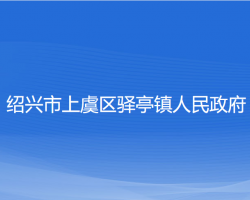 绍兴市上虞区驿亭镇人民政府